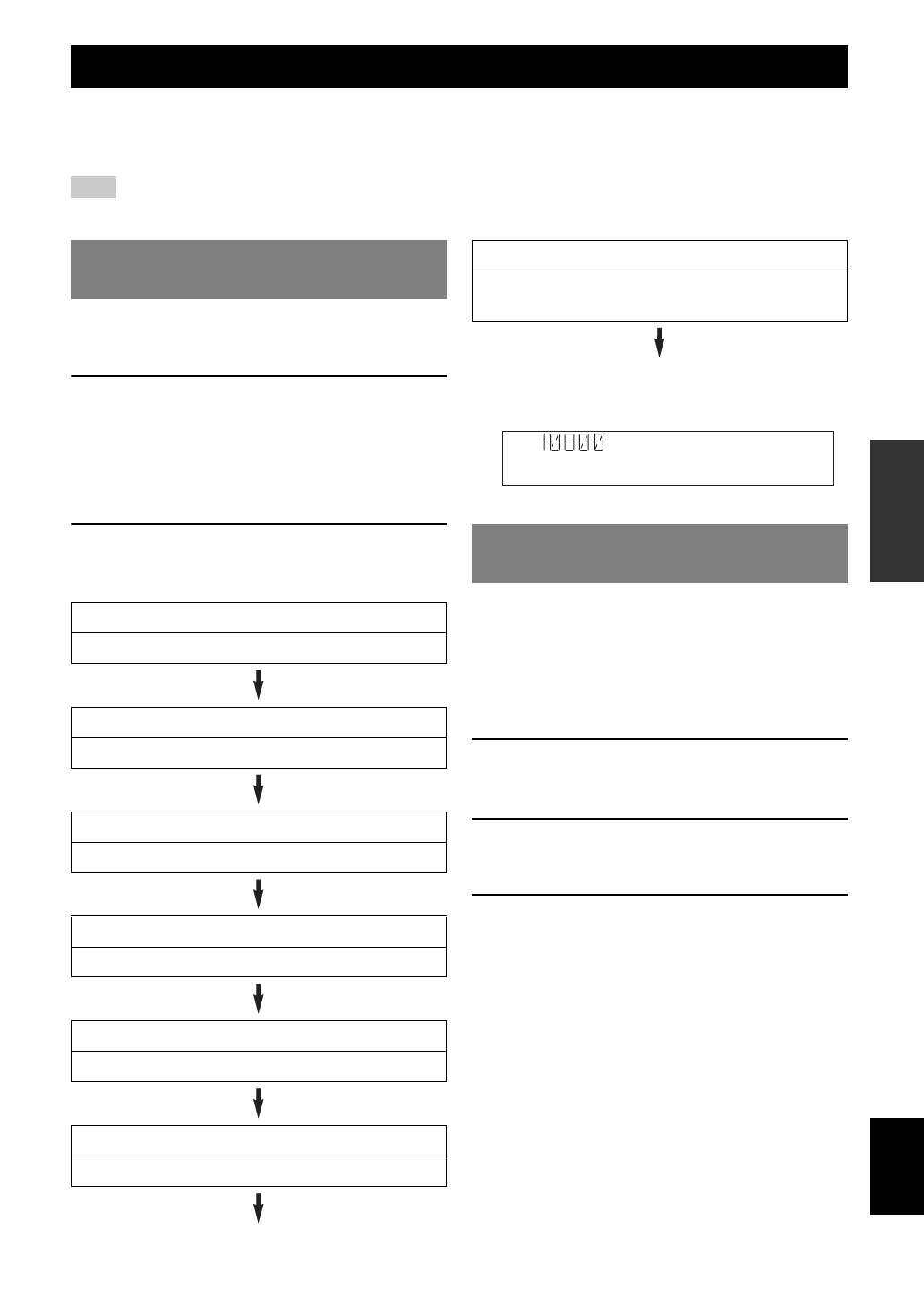 108.00